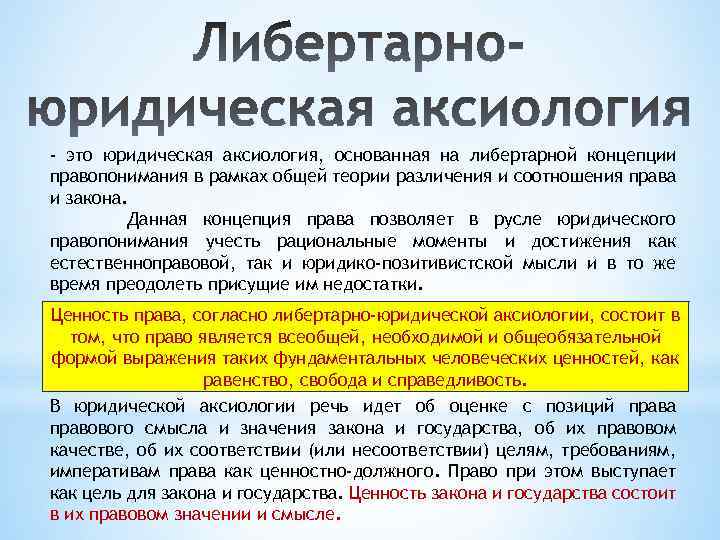 Либертарно-юридическая аксиология

- это юридическая аксиология, основанная на либертарной концепции правопонимания в рамках общей теории различения и соотношения права и закона.

Данная концепция права позволяет в русле юридического правопонимания учесть рациональные моменты и достижения как естественноправовой, так и юридико-позитивистской мысли и в то же время преодолеть присущие им недостатки.

Ценность права, согласно либертарно-юридической аксиологии, состоит в том, что право является всеобщей, необходимой и общеобязательной формой выражения таких фундаментальных человеческих ценностей, как равенство, свобода и справедливость.

В юридической аксиологии речь идет об оценке с позиций права правового смысла и значения закона и государства, об их правовом качестве, об их соответствии (или несоответствии) целям, требованиям, императивам права как ценностно-должного. Право при этом выступает как цель для закона и государства. Ценность закона и государства состоит в их правовом значении и смысле.